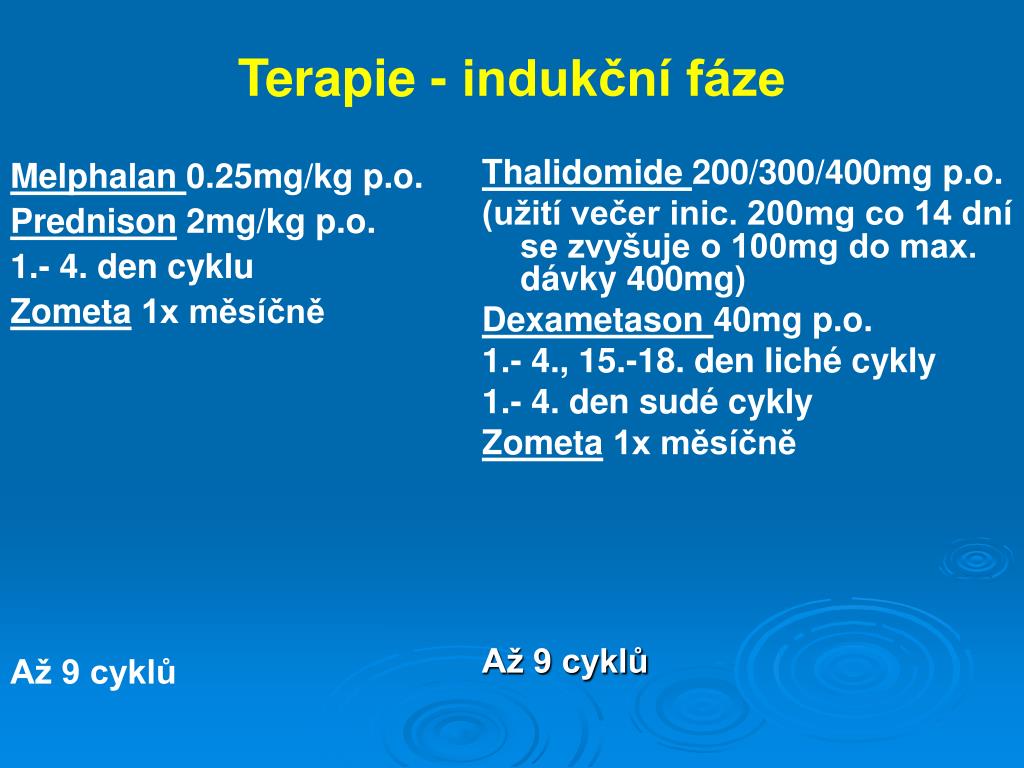 Terapie - indukční fáze

Melphalan 0.25mg/kg p.o.

Prednison 2mg/kg p.o.

1.- 4. den cyklu

Zometa 1x měsíčně

Až 9 cyklů

Thalidomide 200/300/400mg p.o.

(užití večer inic. 200mg co 14 dní se zvyšuje o 100mg do max. dávky 400mg)

Dexametason 40mg p.o.

1.- 4., 15.-18. den liché cykly

1.- 4. den sudé cykly

Zometa 1x měsíčně

Až 9 cyklů